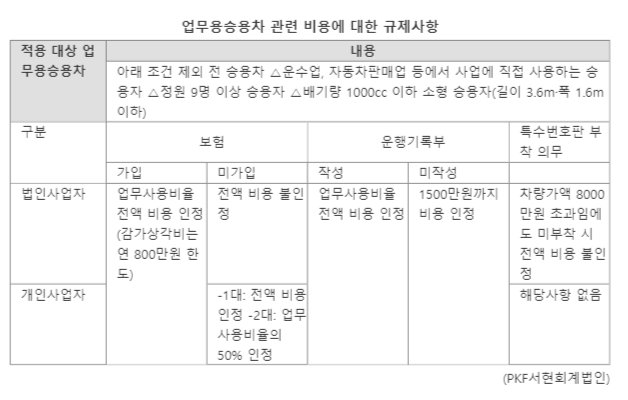 업무용승용차 관련 비용에 대한 규제사항

| 적용 대상 업무용승용차 | 내용 | | | | |
|---|---|---|---|---|---|
| | 아래 조건 제외 전 승용자 △운수업, 자동차판매업 등에서 사업에 직접 사용하는 승용자 △정원 9명 이상 승용자 △배기량 1000cc 이하 소형 승용자(길이 3.6m·폭 1.6m 이하) | | | | |
| 구분 | 보험 | | 운행기록부 | | 특수번호판 부착 의무 |
| | 가입 | 미가입 | 작성 | 미작성 | |
| 법인사업자 | 업무사용비율 전액 비용 인정 (감가상각비는 연 800만원 한도) | 전액 비용 불인정 | 업무사용비율 전액 비용 인정 | 1500만원까지 비용 인정 | 차량가액 8000만원 초과임에도 미부착 시 전액 비용 불인정 |
| 개인사업자 | | -1대: 전액 비용 인정 -2대: 업무사용비율의 50% 인정 | | | 해당사항 없음 |

(PKF서현회계법인)